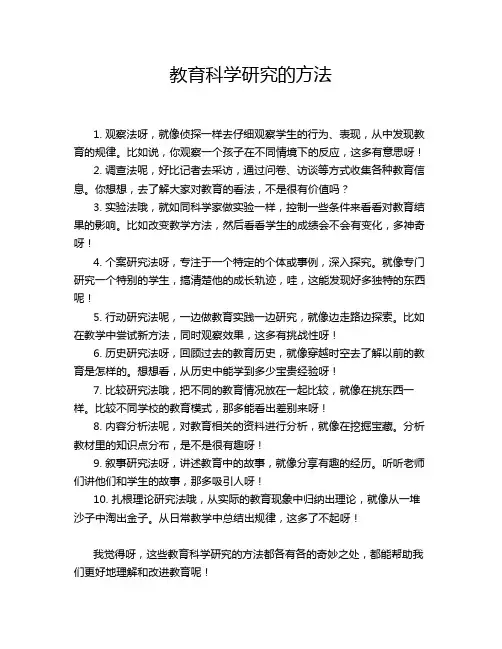 教育科学研究的方法

1. 观察法呀，就像侦探一样去仔细观察学生的行为、表现，从中发现教育的规律。比如说，你观察一个孩子在不同情境下的反应，这多有意思呀！

2. 调查法呢，好比记者去采访，通过问卷、访谈等方式收集各种教育信息。你想想，去了解大家对教育的看法，不是很有价值吗？

3. 实验法哦，就如同科学家做实验一样，控制一些条件来看看对教育结果的影响。比如改变教学方法，然后看看学生的成绩会不会有变化，多神奇呀！

4. 个案研究法呀，专注于一个特定的个体或事例，深入探究。就像专门研究一个特别的学生，搞清楚他的成长轨迹，哇，这能发现好多独特的东西呢！

5. 行动研究法呢，一边做教育实践一边研究，就像边走路边探索。比如在教学中尝试新方法，同时观察效果，这多有挑战性呀！

6. 历史研究法呀，回顾过去的教育历史，就像穿越时空去了解以前的教育是怎样的。想想看，从历史中能学到多少宝贵经验呀！

7. 比较研究法哦，把不同的教育情况放在一起比较，就像在挑东西一样。比较不同学校的教育模式，那多能看出差别来呀！

8. 内容分析法呢，对教育相关的资料进行分析，就像在挖掘宝藏。分析教材里的知识点分布，是不是很有趣呀！

9. 叙事研究法呀，讲述教育中的故事，就像分享有趣的经历。听听老师们讲他们和学生的故事，那多吸引人呀！

10. 扎根理论研究法哦，从实际的教育现象中归纳出理论，就像从一堆沙子中淘出金子。从日常教学中总结出规律，这多了不起呀！

我觉得呀，这些教育科学研究的方法都各有各的奇妙之处，都能帮助我们更好地理解和改进教育呢！